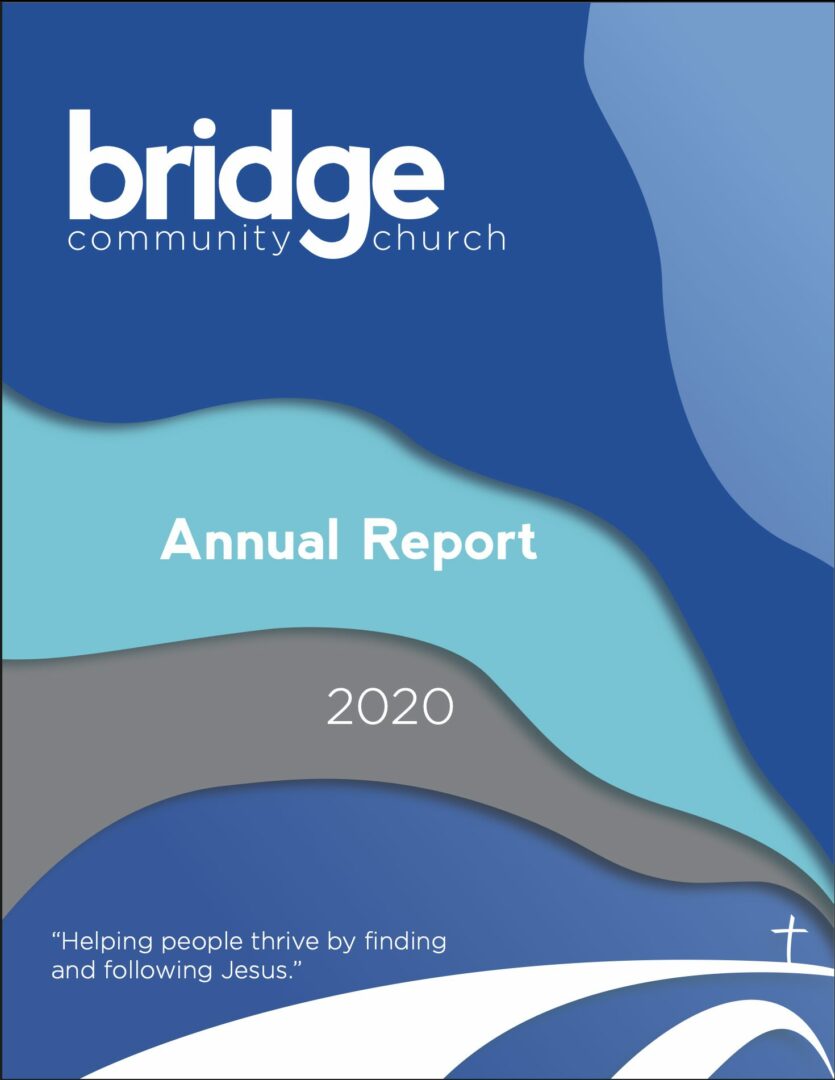 bridge
community church

Annual Report

2020

"Helping people thrive by finding and following Jesus."